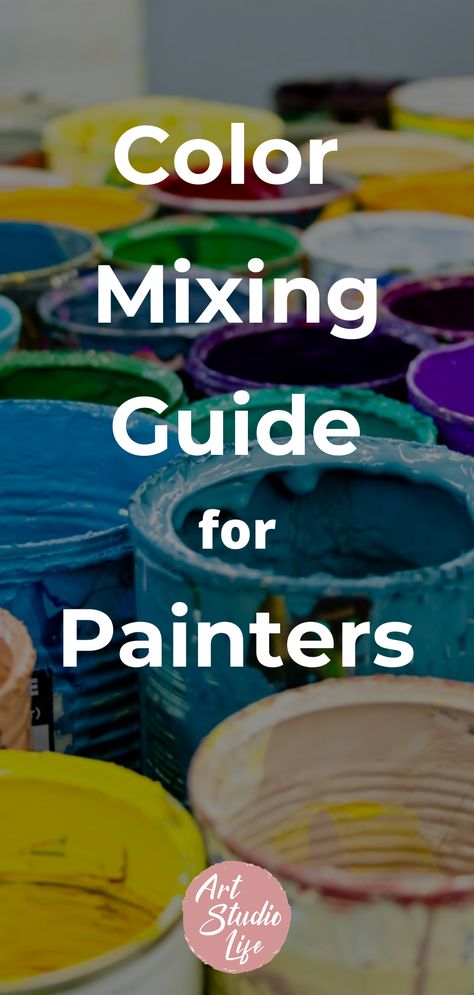 Color Mixing Guide for Painters

Art Studio Life